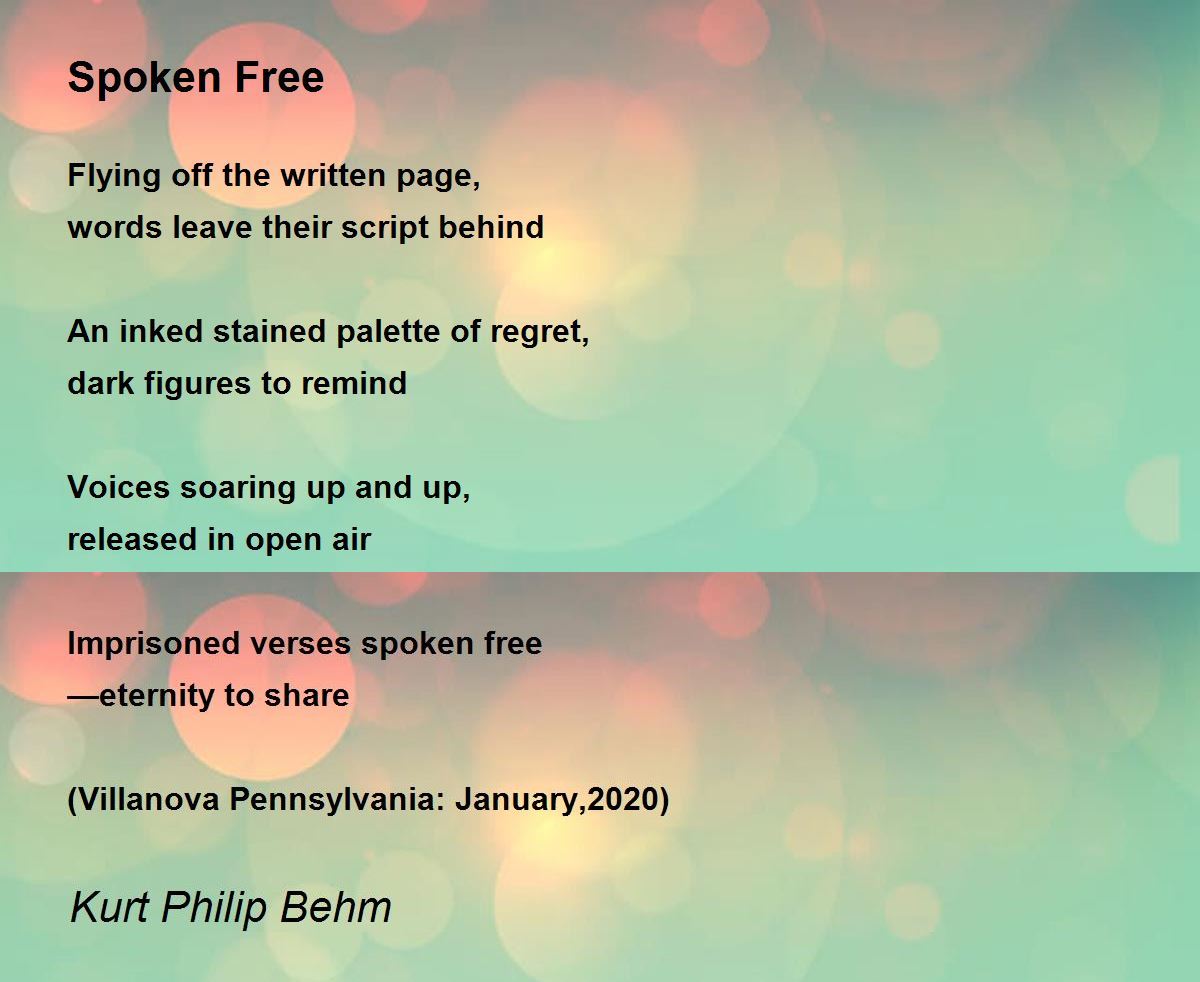 Spoken Free

Flying off the written page,
words leave their script behind

An inked stained palette of regret,
dark figures to remind

Voices soaring up and up,
released in open air

Imprisoned verses spoken free
—eternity to share

(Villanova Pennsylvania: January,2020)

Kurt Philip Behm